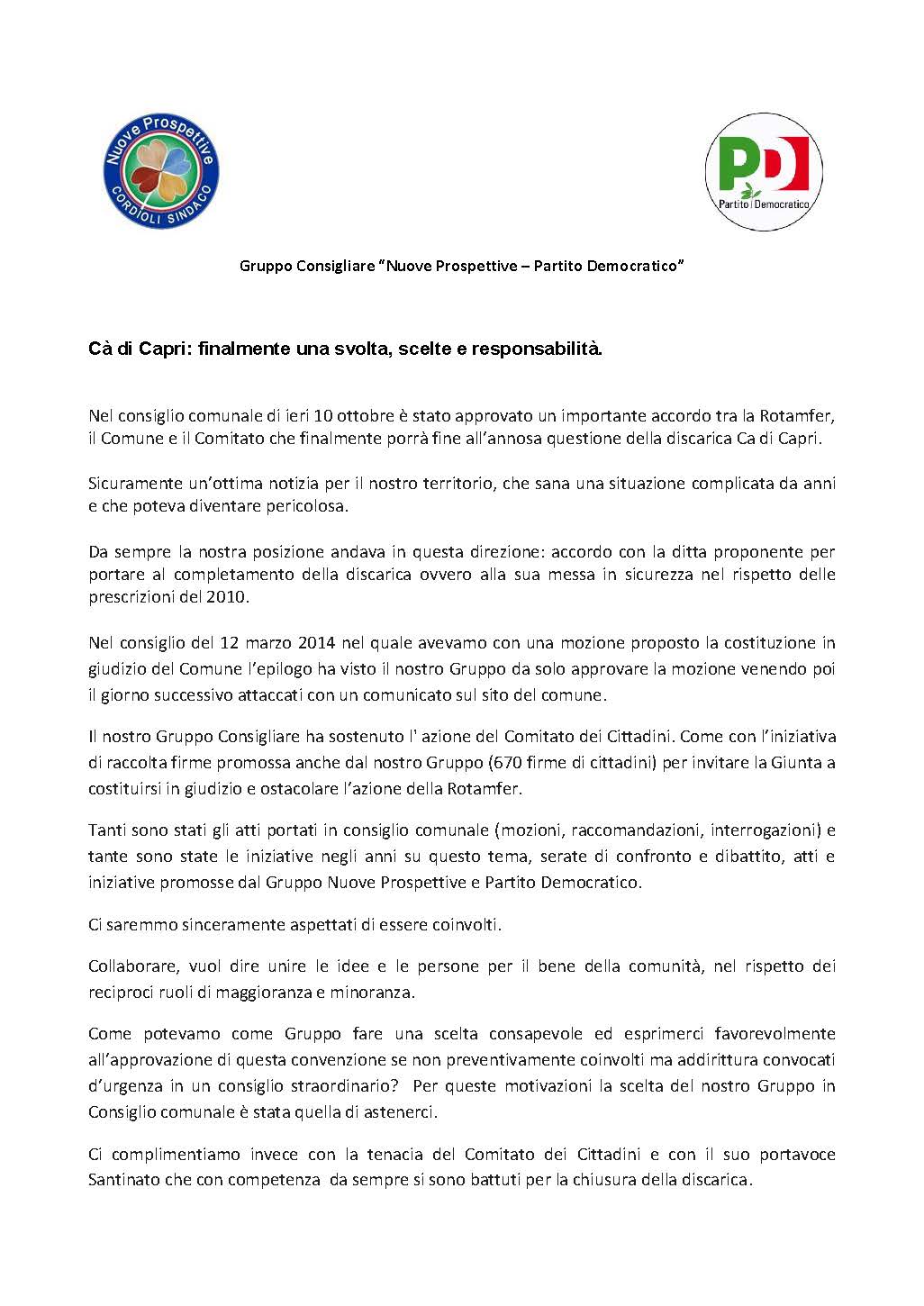 Nuove Prospettive
CORDIOLI SINDACO

PD
Partito Democratico

Gruppo Consigliare "Nuove Prospettive – Partito Democratico"

Cà di Capri: finalmente una svolta, scelte e responsabilità.

Nel consiglio comunale di ieri 10 ottobre è stato approvato un importante accordo tra la Rotamfer, il Comune e il Comitato che finalmente porrà fine all'annosa questione della discarica Ca di Capri.

Sicuramente un'ottima notizia per il nostro territorio, che sana una situazione complicata da anni e che poteva diventare pericolosa.

Da sempre la nostra posizione andava in questa direzione: accordo con la ditta proponente per portare al completamento della discarica ovvero alla sua messa in sicurezza nel rispetto delle prescrizioni del 2010.

Nel consiglio del 12 marzo 2014 nel quale avevamo con una mozione proposto la costituzione in giudizio del Comune l'epilogo ha visto il nostro Gruppo da solo approvare la mozione venendo poi il giorno successivo attaccati con un comunicato sul sito del comune.

Il nostro Gruppo Consigliare ha sostenuto l' azione del Comitato dei Cittadini. Come con l'iniziativa di raccolta firme promossa anche dal nostro Gruppo (670 firme di cittadini) per invitare la Giunta a costituirsi in giudizio e ostacolare l'azione della Rotamfer.

Tanti sono stati gli atti portati in consiglio comunale (mozioni, raccomandazioni, interrogazioni) e tante sono state le iniziative negli anni su questo tema, serate di confronto e dibattito, atti e iniziative promosse dal Gruppo Nuove Prospettive e Partito Democratico.

Ci saremmo sinceramente aspettati di essere coinvolti.

Collaborare, vuol dire unire le idee e le persone per il bene della comunità, nel rispetto dei reciproci ruoli di maggioranza e minoranza.

Come potevamo come Gruppo fare una scelta consapevole ed esprimerci favorevolmente all'approvazione di questa convenzione se non preventivamente coinvolti ma addirittura convocati d'urgenza in un consiglio straordinario? Per queste motivazioni la scelta del nostro Gruppo in Consiglio comunale è stata quella di astenerci.

Ci complimentiamo invece con la tenacia del Comitato dei Cittadini e con il suo portavoce Santinato che con competenza da sempre si sono battuti per la chiusura della discarica.